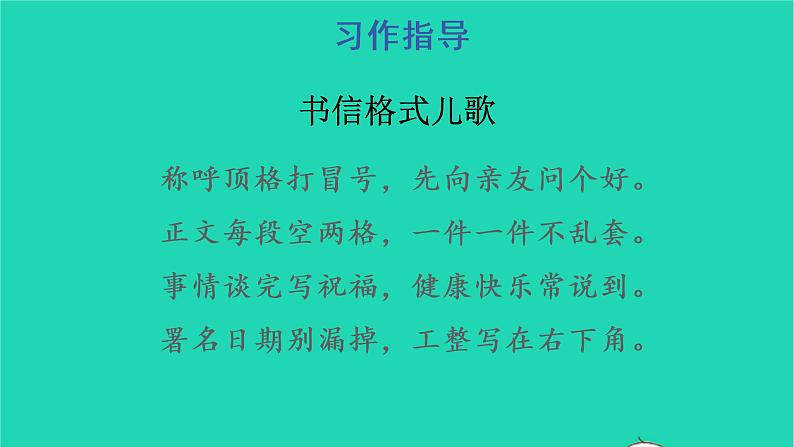 习作指导

书信格式儿歌

称呼顶格打冒号，先向亲友问个好。
正文每段空两格，一件一件不乱套。
事情谈完写祝福，健康快乐常说到。
署名日期别漏掉，工整写在右下角。